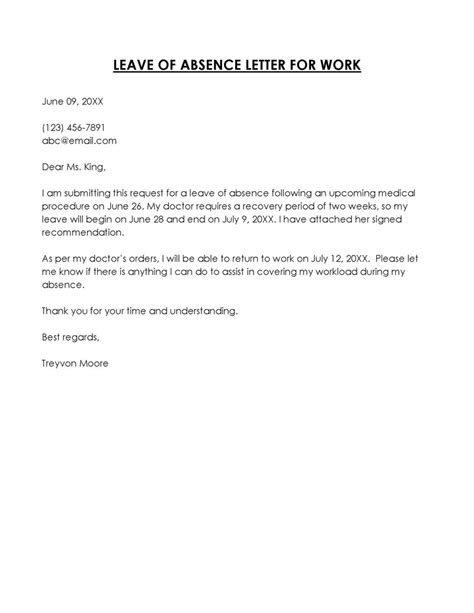 LEAVE OF ABSENCE LETTER FOR WORK

June 09, 20XX

(123) 456-7891
abc@email.com

Dear Ms. King,

I am submitting this request for a leave of absence following an upcoming medical procedure on June 26. My doctor requires a recovery period of two weeks, so my leave will begin on June 28 and end on July 9, 20XX. I have attached her signed recommendation.

As per my doctor's orders, I will be able to return to work on July 12, 20XX. Please let me know if there is anything I can do to assist in covering my workload during my absence.

Thank you for your time and understanding.

Best regards,

Treyvon Moore